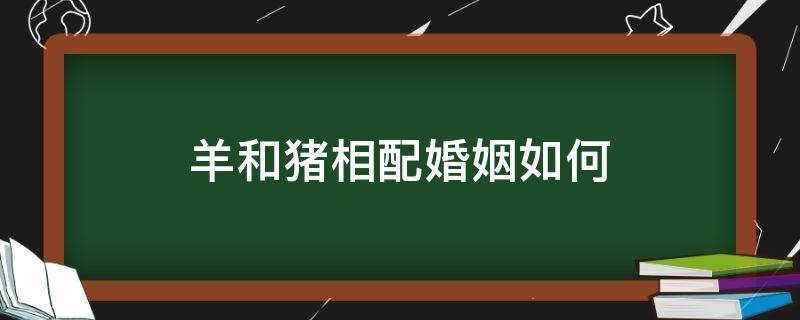 羊和猪相配婚姻如何